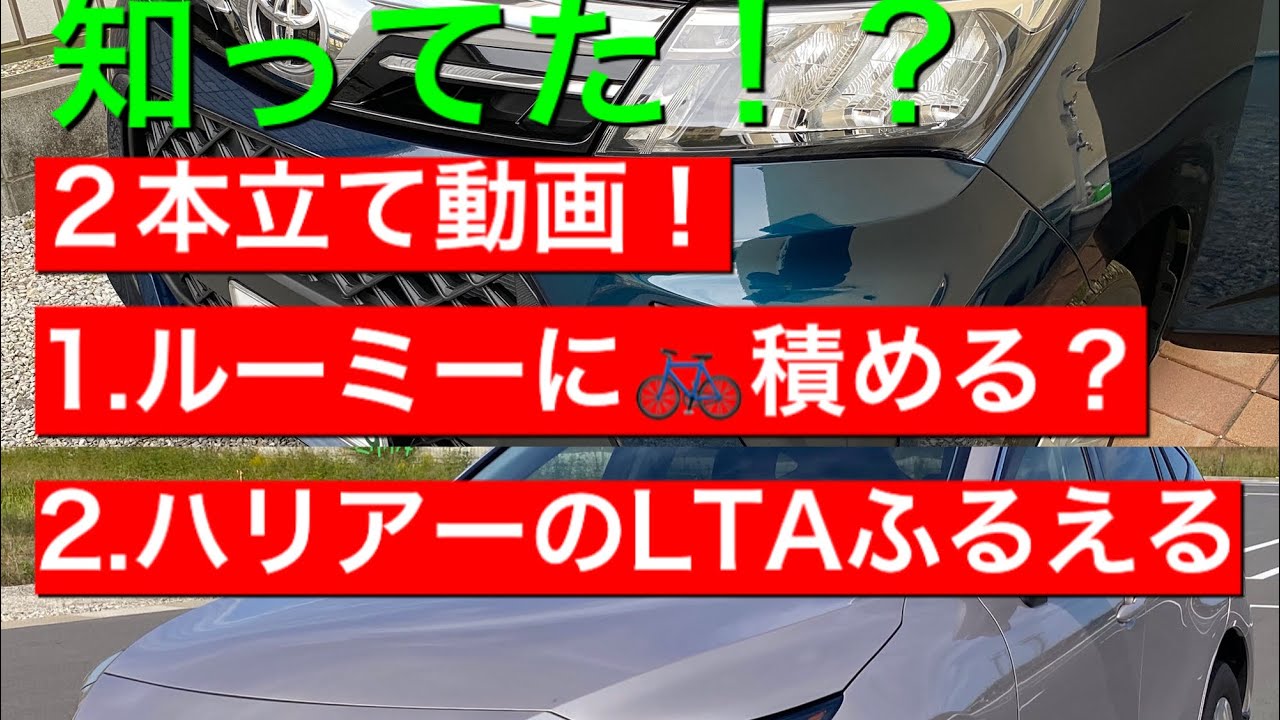 知ってた！？

２本立て動画！

1.ルーミーに🚲積める？

2.ハリアーのLTAふるえる